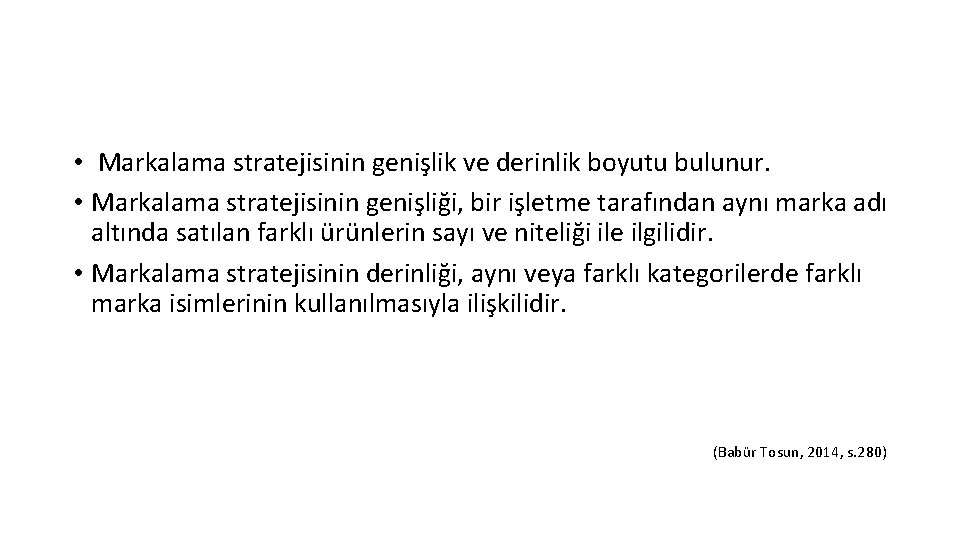 • Markalama stratejisinin genişlik ve derinlik boyutu bulunur.

• Markalama stratejisinin genişliği, bir işletme tarafından aynı marka adı altında satılan farklı ürünlerin sayı ve niteliği ile ilgilidir.

• Markalama stratejisinin derinliği, aynı veya farklı kategorilerde farklı marka isimlerinin kullanılmasıyla ilişkilidir.

(Babür Tosun, 2014, s.280)